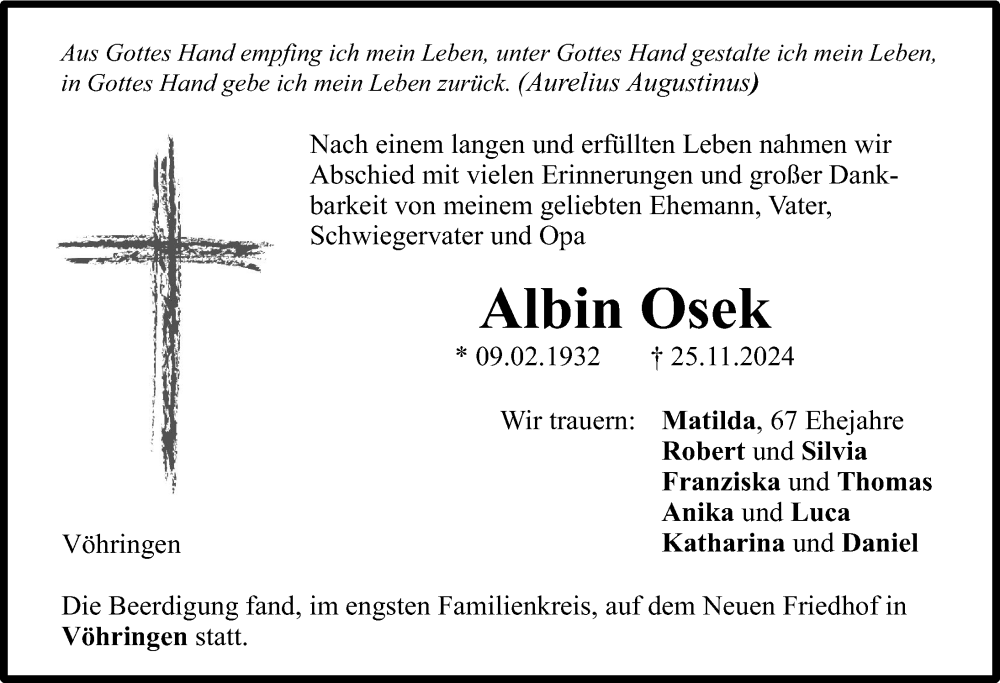 Aus Gottes Hand empfing ich mein Leben, unter Gottes Hand gestalte ich mein Leben, in Gottes Hand gebe ich mein Leben zurück. (Aurelius Augustinus)

Nach einem langen und erfüllten Leben nahmen wir Abschied mit vielen Erinnerungen und großer Dankbarkeit von meinem geliebten Ehemann, Vater, Schwiegervater und Opa

Albin Osek

* 09.02.1932 † 25.11.2024

Wir trauern: Matilda, 67 Ehejahre
Robert und Silvia
Franziska und Thomas
Anika und Luca
Katharina und Daniel

Vöhringen

Die Beerdigung fand, im engsten Familienkreis, auf dem Neuen Friedhof in Vöhringen statt.